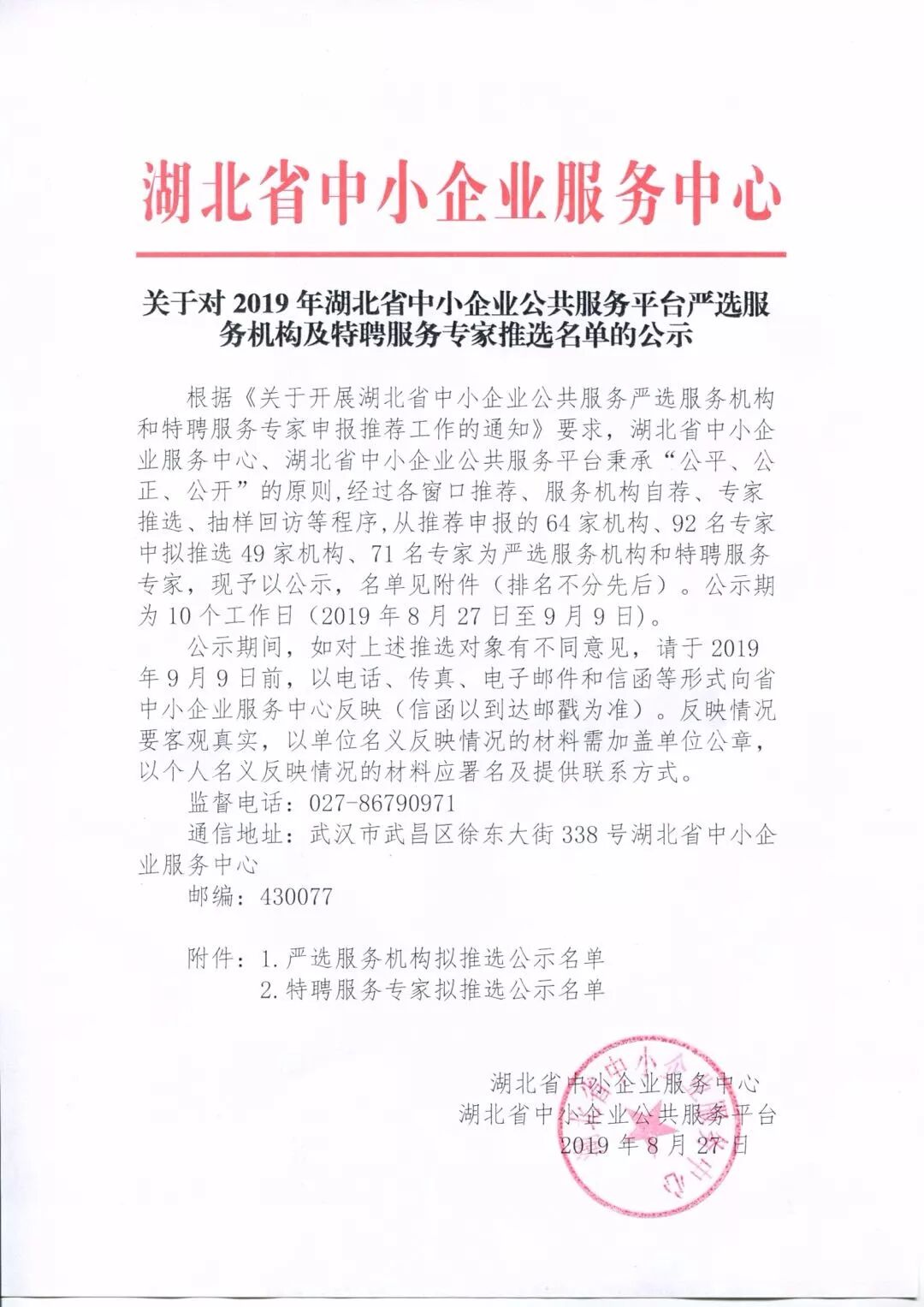 湖北省中小企业服务中心

关于对2019年湖北省中小企业公共服务平台严选服务机构及特聘服务专家推选名单的公示

根据《关于开展湖北省中小企业公共服务严选服务机构和特聘服务专家申报推荐工作的通知》要求，湖北省中小企业服务中心、湖北省中小企业公共服务平台秉承“公平、公正、公开”的原则,经过各窗口推荐、服务机构自荐、专家推选、抽样回访等程序,从推荐申报的64家机构、92名专家中拟推选49家机构、71名专家为严选服务机构和特聘服务专家，现予以公示，名单见附件（排名不分先后）。公示期为10个工作日（2019年8月27日至9月9日）。

公示期间，如对上述推选对象有不同意见，请于2019年9月9日前，以电话、传真、电子邮件和信函等形式向省中小企业服务中心反映（信函以到达邮戳为准）。反映情况要客观真实，以单位名义反映情况的材料需加盖单位公章，以个人名义反映情况的材料应署名及提供联系方式。

监督电话：027-86790971

通信地址：武汉市武昌区徐东大街338号湖北省中小企业服务中心

邮编：430077

附件：1.严选服务机构拟推选公示名单
2.特聘服务专家拟推选公示名单

湖北省中小企业服务中心
湖北省中小企业公共服务平台
2019年8月27日